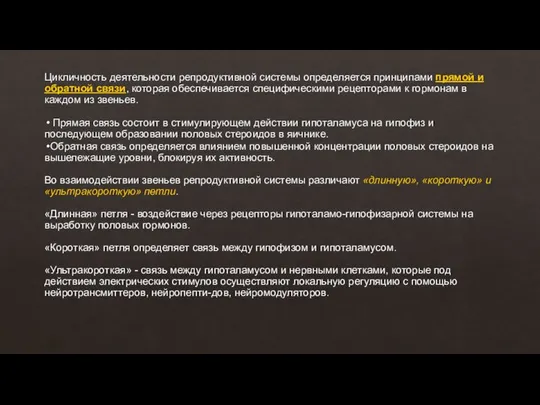 Цикличность деятельности репродуктивной системы определяется принципами прямой и обратной связи, которая обеспечивается специфическими рецепторами к гормонам в каждом из звеньев.

• Прямая связь состоит в стимулирующем действии гипоталамуса на гипофиз и последующем образовании половых стероидов в яичнике.
•Обратная связь определяется влиянием повышенной концентрации половых стероидов на вышележащие уровни, блокируя их активность.

Во взаимодействии звеньев репродуктивной системы различают «длинную», «короткую» и «ультракороткую» петли.

«Длинная» петля - воздействие через рецепторы гипоталамо-гипофизарной системы на выработку половых гормонов.

«Короткая» петля определяет связь между гипофизом и гипоталамусом.

«Ультракороткая» - связь между гипоталамусом и нервными клетками, которые под действием электрических стимулов осуществляют локальную регуляцию с помощью нейротрансмиттеров, нейропепти-дов, нейромодуляторов.